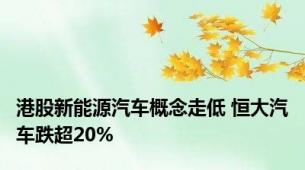 港股新能源汽车概念走低 恒大汽车跌超20%